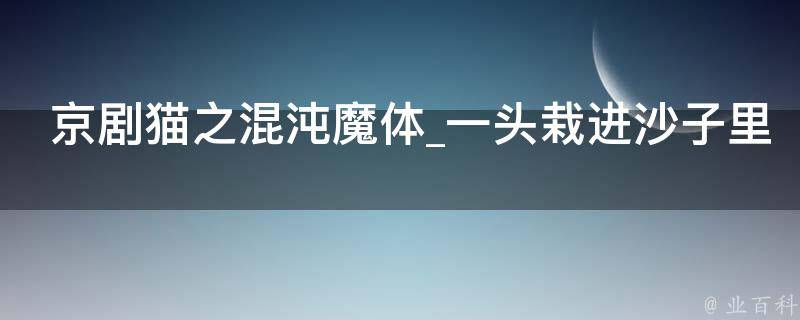 京剧猫之混沌魔体_一头栽进沙子里

@ 业百科